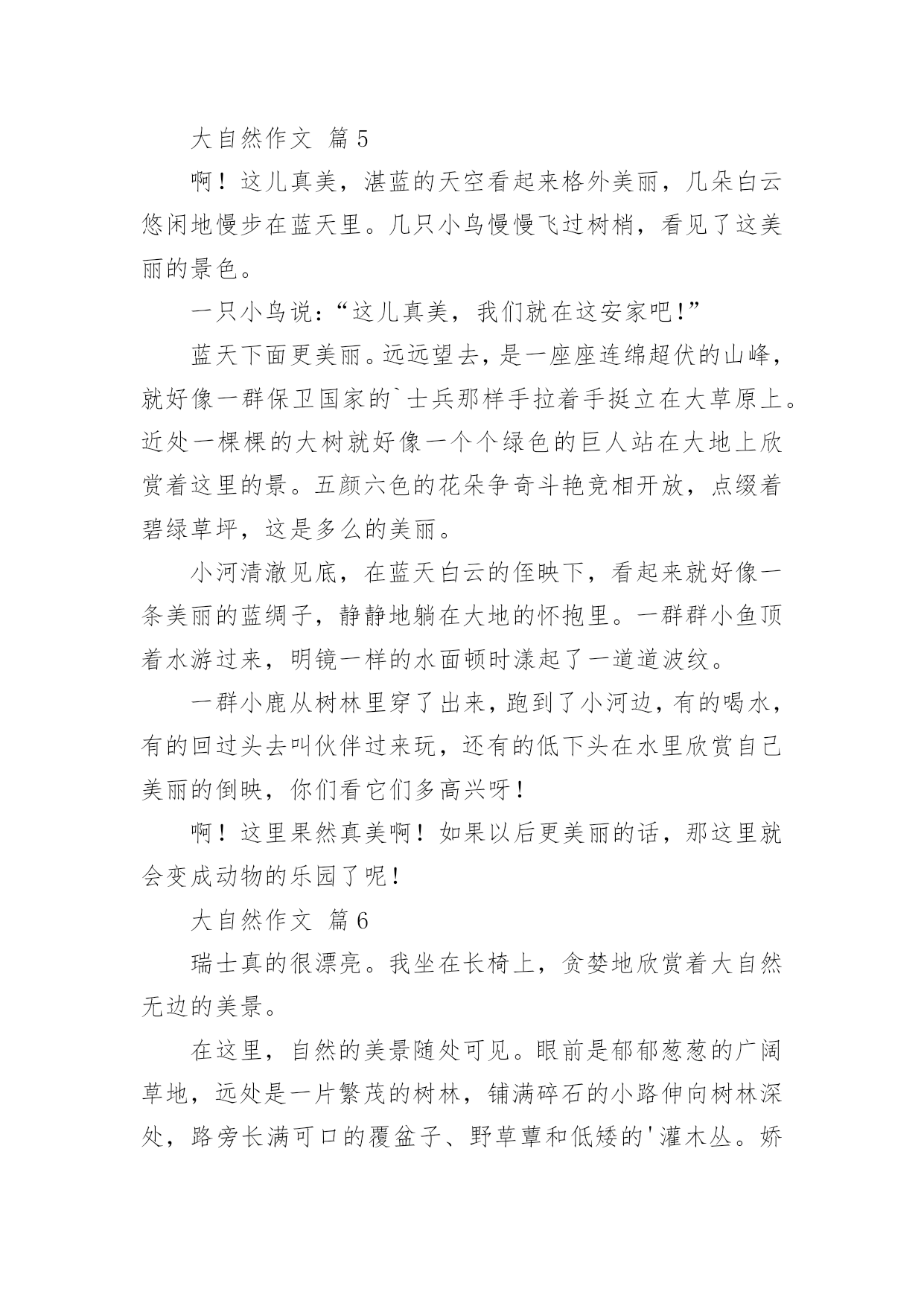 大自然作文 篇5

啊！这儿真美，湛蓝的天空看起来格外美丽，几朵白云悠闲地慢步在蓝天里。几只小鸟慢慢飞过树梢，看见了这美丽的景色。

一只小鸟说：“这儿真美，我们就在这安家吧！”

蓝天下面更美丽。远远望去，是一座座连绵超伏的山峰，就好像一群保卫国家的`士兵那样手拉着手挺立在大草原上。近处一棵棵的大树就好像一个个绿色的巨人站在大地上欣赏着这里的景。五颜六色的花朵争奇斗艳竞相开放，点缀着碧绿草坪，这是多么的美丽。

小河清澈见底，在蓝天白云的侄映下，看起来就好像一条美丽的蓝绸子，静静地躺在大地的怀抱里。一群群小鱼顶着水游过来，明镜一样的水面顿时漾起了一道道波纹。

一群小鹿从树林里穿了出来，跑到了小河边，有的喝水，有的回过头去叫伙伴过来玩，还有的低下头在水里欣赏自己美丽的倒映，你们看它们多高兴呀！

啊！这里果然真美啊！如果以后更美丽的话，那这里就会变成动物的乐园了呢！

大自然作文 篇6

瑞士真的很漂亮。我坐在长椅上，贪婪地欣赏着大自然无边的美景。

在这里，自然的美景随处可见。眼前是郁郁葱葱的广阔草地，远处是一片繁茂的树林，铺满碎石的小路伸向树林深处，路旁长满可口的覆盆子、野草蕈和低矮的'灌木丛。娇